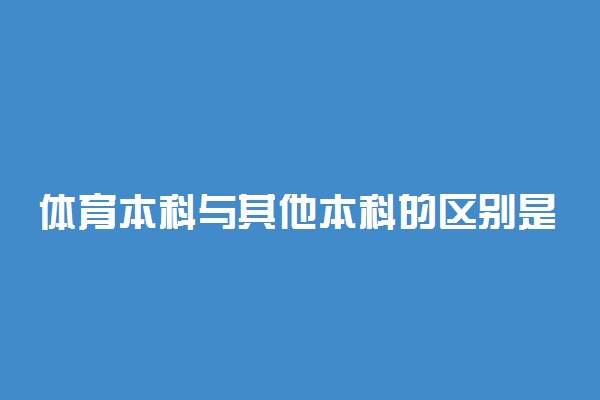 体育本科与其他本科的区别是